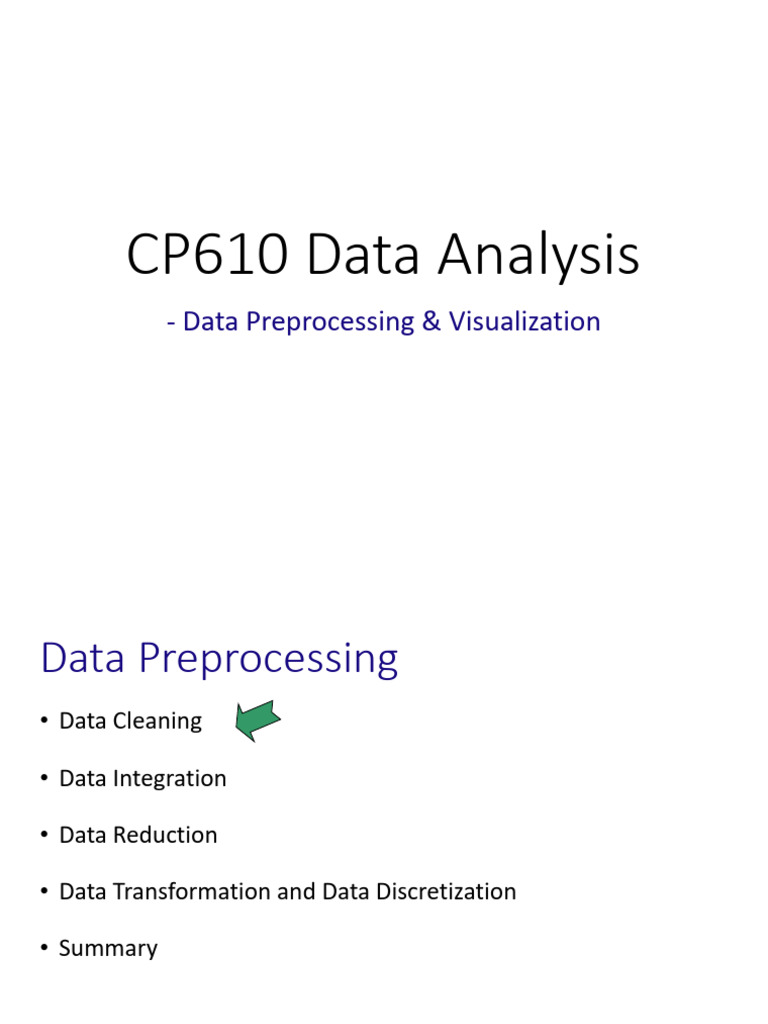 CP610 Data Analysis

- Data Preprocessing & Visualization

Data Preprocessing

• Data Cleaning

• Data Integration

• Data Reduction

• Data Transformation and Data Discretization

• Summary